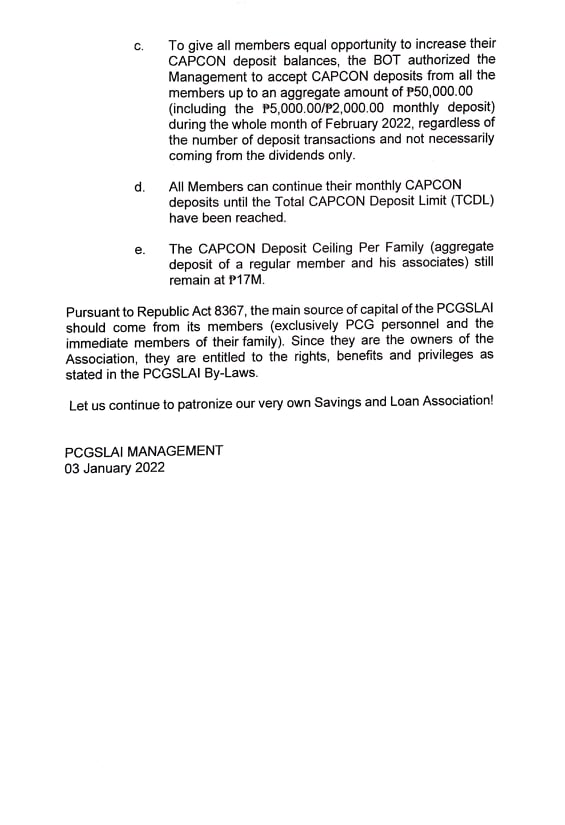 c. To give all members equal opportunity to increase their CAPCON deposit balances, the BOT authorized the Management to accept CAPCON deposits from all the members up to an aggregate amount of ₱50,000.00 (including the ₱5,000.00/₱2,000.00 monthly deposit) during the whole month of February 2022, regardless of the number of deposit transactions and not necessarily coming from the dividends only.

d. All Members can continue their monthly CAPCON deposits until the Total CAPCON Deposit Limit (TCDL) have been reached.

e. The CAPCON Deposit Ceiling Per Family (aggregate deposit of a regular member and his associates) still remain at ₱17M.

Pursuant to Republic Act 8367, the main source of capital of the PCGSLAI should come from its members (exclusively PCG personnel and the immediate members of their family). Since they are the owners of the Association, they are entitled to the rights, benefits and privileges as stated in the PCGSLAI By-Laws.

Let us continue to patronize our very own Savings and Loan Association!

PCGSLAI MANAGEMENT
03 January 2022